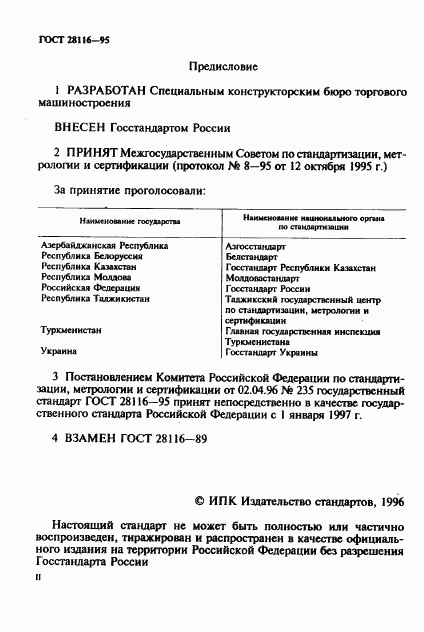 ГОСТ 28116—95

Предисловие

1 РАЗРАБОТАН Специальным конструкторским бюро торгового машиностроения

ВНЕСЕН Госстандартом России

2 ПРИНЯТ Межгосударственным Советом по стандартизации, метрологии и сертификации (протокол № 8—95 от 12 октября 1995 г.)

За принятие проголосовали:

| Наименование государства | Наименование национального органа по стандартизации |
|---|---|
| Азербайджанская Республика | Азгосстандарт |
| Республика Белоруссия | Белстандарт |
| Республика Казахстан | Госстандарт Республики Казахстан |
| Республика Молдова | Молдовастандарт |
| Российская Федерация | Госстандарт России |
| Республика Таджикистан | Таджикский государственный центр по стандартизации, метрологии и сертификации |
| Туркменистан | Главная государственная инспекция Туркменистана |
| Украина | Госстандарт Украины |

3 Постановлением Комитета Российской Федерации по стандартизации, метрологии и сертификации от 02.04.96 № 235 государственный стандарт ГОСТ 28116—95 принят непосредственно в качестве государственного стандарта Российской Федерации с 1 января 1997 г.

4 ВЗАМЕН ГОСТ 28116—89

© ИПК Издательство стандартов, 1996

Настоящий стандарт не может быть полностью или частично воспроизведен, тиражирован и распространен в качестве официального издания на территории Российской Федерации без разрешения Госстандарта России

II